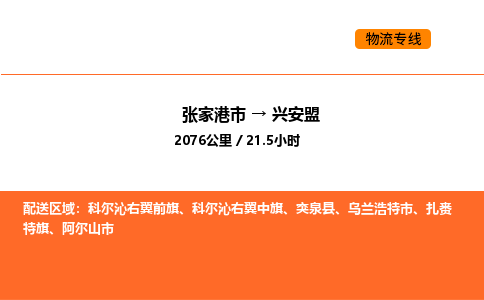 物流专线

张家港市 → 兴安盟
2076公里 / 21.5小时

配送区域：科尔沁右翼前旗、科尔沁右翼中旗、突泉县、乌兰浩特市、扎赉特旗、阿尔山市